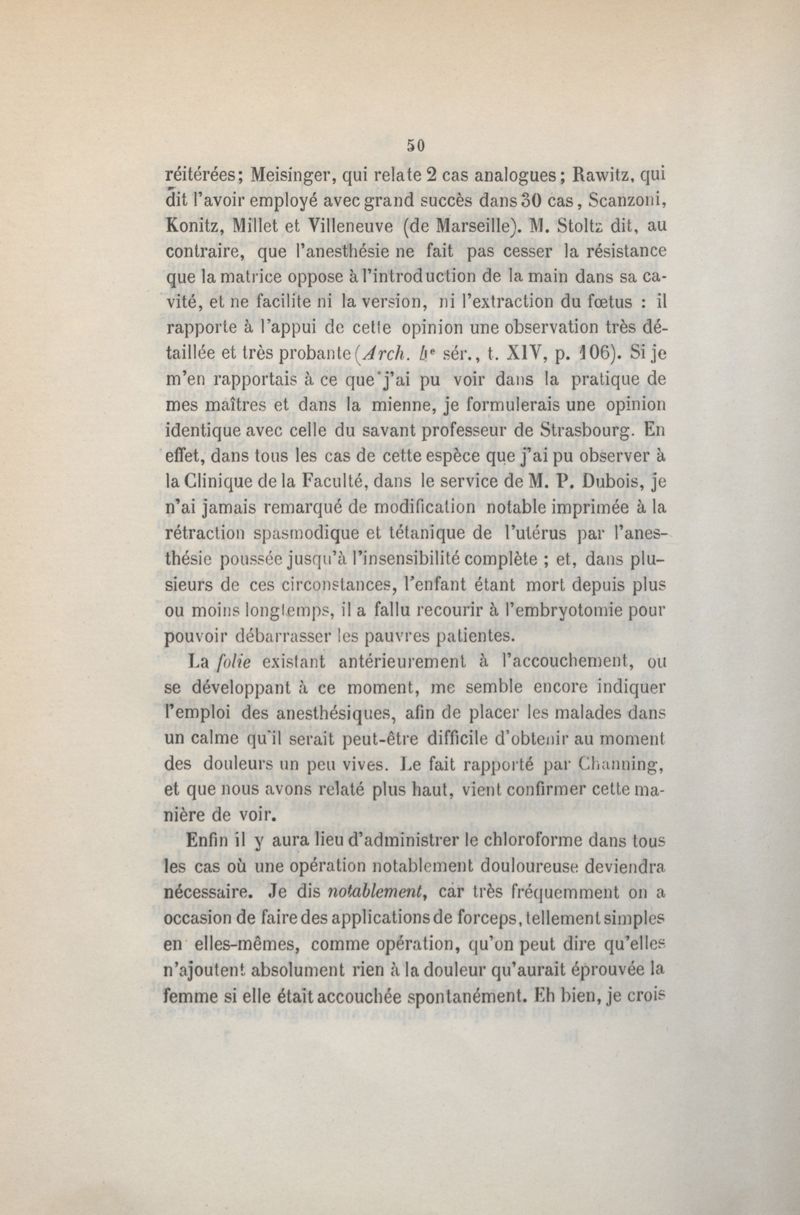 50

réitérées; Meisinger, qui relate 2 cas analogues; Rawitz, qui dit l'avoir employé avec grand succès dans 30 cas, Scanzoni, Konitz, Millet et Villeneuve (de Marseille). M. Stoltz dit, au contraire, que l'anesthésie ne fait pas cesser la résistance que la matrice oppose à l'introduction de la main dans sa cavité, et ne facilite ni la version, ni l'extraction du fœtus : il rapporte à l'appui de cette opinion une observation très détaillée et très probante (Arch. 4e sér., t. XIV, p. 106). Si je m'en rapportais à ce que j'ai pu voir dans la pratique de mes maîtres et dans la mienne, je formulerais une opinion identique avec celle du savant professeur de Strasbourg. En effet, dans tous les cas de cette espèce que j'ai pu observer à la Clinique de la Faculté, dans le service de M. P. Dubois, je n'ai jamais remarqué de modification notable imprimée à la rétraction spasmodique et tétanique de l'utérus par l'anesthésie poussée jusqu'à l'insensibilité complète ; et, dans plusieurs de ces circonstances, l'enfant étant mort depuis plus ou moins longtemps, il a fallu recourir à l'embryotomie pour pouvoir débarrasser les pauvres patientes.

La folie existant antérieurement à l'accouchement, ou se développant à ce moment, me semble encore indiquer l'emploi des anesthésiques, afin de placer les malades dans un calme qu'il serait peut-être difficile d'obtenir au moment des douleurs un peu vives. Le fait rapporté par Channing, et que nous avons relaté plus haut, vient confirmer cette manière de voir.

Enfin il y aura lieu d'administrer le chloroforme dans tous les cas où une opération notablement douloureuse deviendra nécessaire. Je dis notablement, car très fréquemment on a occasion de faire des applications de forceps, tellement simples en elles-mêmes, comme opération, qu'on peut dire qu'elles n'ajoutent absolument rien à la douleur qu'aurait éprouvée la femme si elle était accouchée spontanément. Eh bien, je crois